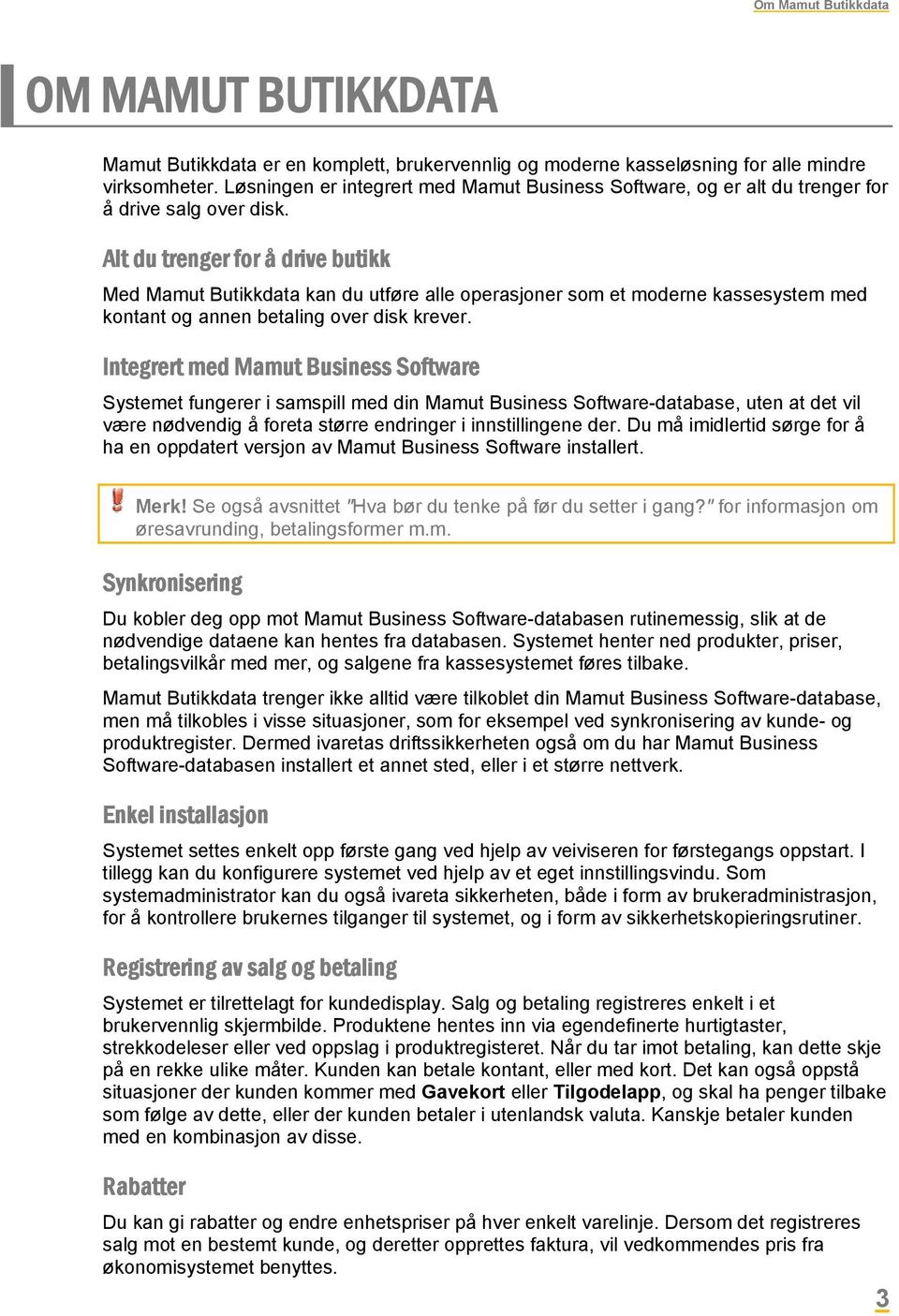 Om Mamut Butikkdata

OM MAMUT BUTIKKDATA

Mamut Butikkdata er en komplett, brukervennlig og moderne kasseløsning for alle mindre virksomheter. Løsningen er integrert med Mamut Business Software, og er alt du trenger for å drive salg over disk.

Alt du trenger for å drive butikk

Med Mamut Butikkdata kan du utføre alle operasjoner som et moderne kassesystem med kontant og annen betaling over disk krever.

Integrert med Mamut Business Software

Systemet fungerer i samspill med din Mamut Business Software-database, uten at det vil være nødvendig å foreta større endringer i innstillingene der. Du må imidlertid sørge for å ha en oppdatert versjon av Mamut Business Software installert.

Merk! Se også avsnittet "Hva bør du tenke på før du setter i gang?" for informasjon om øresavrunding, betalingsformer m.m.

Synkronisering

Du kobler deg opp mot Mamut Business Software-databasen rutinemessig, slik at de nødvendige dataene kan hentes fra databasen. Systemet henter ned produkter, priser, betalingsvilkår med mer, og salgene fra kassesystemet føres tilbake.

Mamut Butikkdata trenger ikke alltid være tilkoblet din Mamut Business Software-database, men må tilkobles i visse situasjoner, som for eksempel ved synkronisering av kunde- og produktregister. Dermed ivaretas driftssikkerheten også om du har Mamut Business Software-databasen installert et annet sted, eller i et større nettverk.

Enkel installasjon

Systemet settes enkelt opp første gang ved hjelp av veiviseren for førstegangs oppstart. I tillegg kan du konfigurere systemet ved hjelp av et eget innstillingsvindu. Som systemadministrator kan du også ivareta sikkerheten, både i form av brukeradministrasjon, for å kontrollere brukernes tilganger til systemet, og i form av sikkerhetskopieringsrutiner.

Registrering av salg og betaling

Systemet er tilrettelagt for kundedisplay. Salg og betaling registreres enkelt i et brukervennlig skjermbilde. Produktene hentes inn via egendefinerte hurtigtaster, strekkodeleser eller ved oppslag i produktregisteret. Når du tar imot betaling, kan dette skje på en rekke ulike måter. Kunden kan betale kontant, eller med kort. Det kan også oppstå situasjoner der kunden kommer med Gavekort eller Tilgodelapp, og skal ha penger tilbake som følge av dette, eller der kunden betaler i utenlandsk valuta. Kanskje betaler kunden med en kombinasjon av disse.

Rabatter

Du kan gi rabatter og endre enhetspriser på hver enkelt varelinje. Dersom det registreres salg mot en bestemt kunde, og deretter opprettes faktura, vil vedkommendes pris fra økonomisystemet benyttes.

3